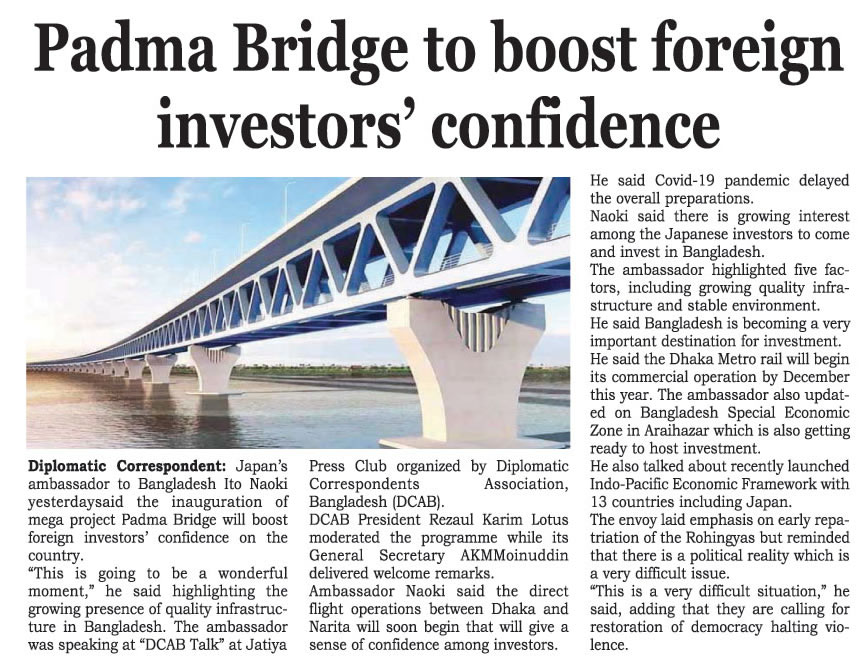 Padma Bridge to boost foreign investors' confidence

Diplomatic Correspondent: Japan's ambassador to Bangladesh Ito Naoki yesterdaysaid the inauguration of mega project Padma Bridge will boost foreign investors' confidence on the country.

"This is going to be a wonderful moment," he said highlighting the growing presence of quality infrastructure in Bangladesh. The ambassador was speaking at "DCAB Talk" at Jatiya Press Club organized by Diplomatic Correspondents Association, Bangladesh (DCAB).

DCAB President Rezaul Karim Lotus moderated the programme while its General Secretary AKMMoinuddin delivered welcome remarks.

Ambassador Naoki said the direct flight operations between Dhaka and Narita will soon begin that will give a sense of confidence among investors.

He said Covid-19 pandemic delayed the overall preparations.

Naoki said there is growing interest among the Japanese investors to come and invest in Bangladesh.

The ambassador highlighted five factors, including growing quality infrastructure and stable environment.

He said Bangladesh is becoming a very important destination for investment.

He said the Dhaka Metro rail will begin its commercial operation by December this year. The ambassador also updated on Bangladesh Special Economic Zone in Araihazar which is also getting ready to host investment.

He also talked about recently launched Indo-Pacific Economic Framework with 13 countries including Japan.

The envoy laid emphasis on early repatriation of the Rohingyas but reminded that there is a political reality which is a very difficult issue.

"This is a very difficult situation," he said, adding that they are calling for restoration of democracy halting violence.